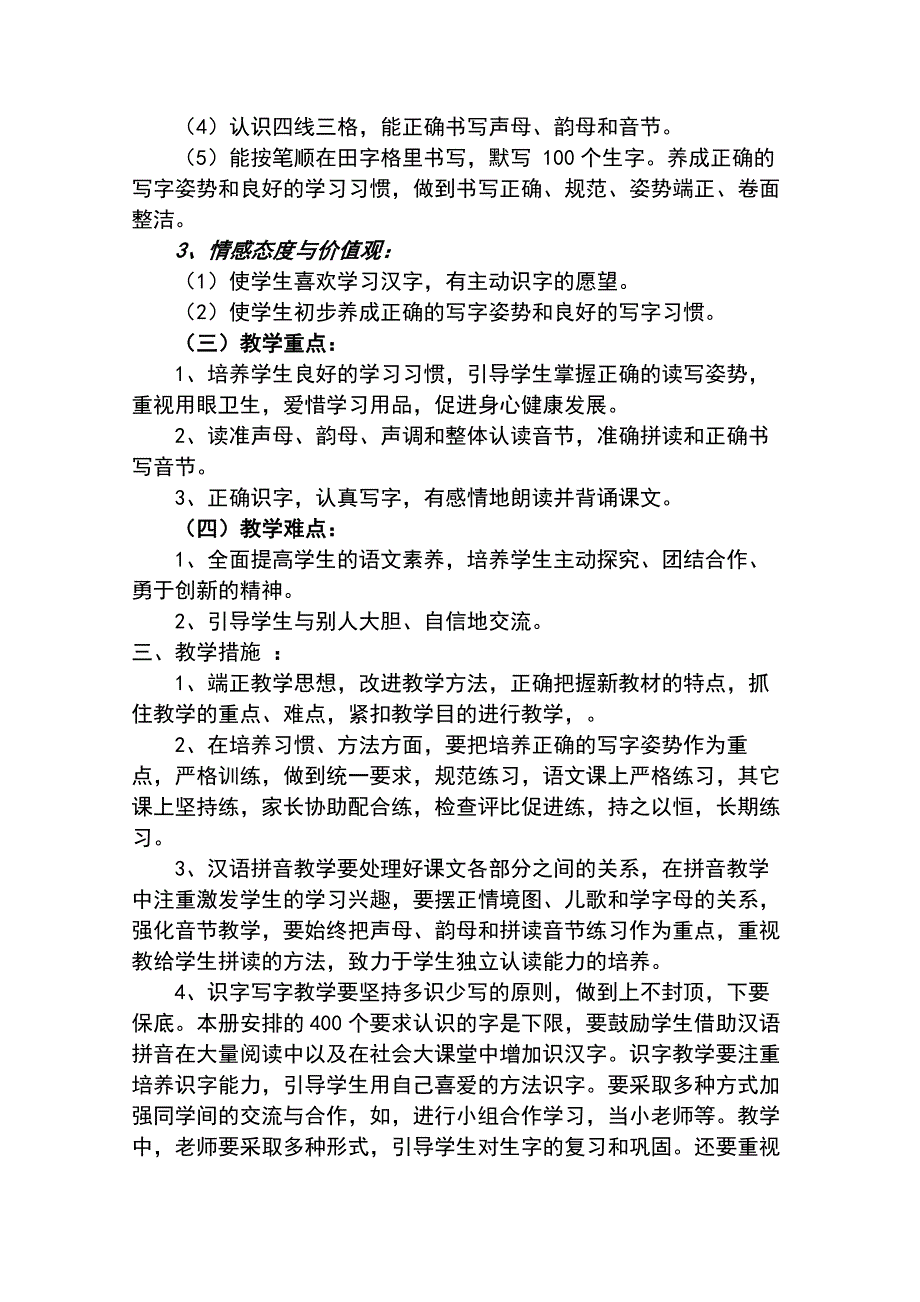 （4）认识四线三格，能正确书写声母、韵母和音节。

（5）能按笔顺在田字格里书写，默写 100 个生字。养成正确的写字姿势和良好的学习习惯，做到书写正确、规范、姿势端正、卷面整洁。

3、情感态度与价值观：

（1）使学生喜欢学习汉字，有主动识字的愿望。

（2）使学生初步养成正确的写字姿势和良好的写字习惯。

（三）教学重点：

1、培养学生良好的学习习惯，引导学生掌握正确的读写姿势，重视用眼卫生，爱惜学习用品，促进身心健康发展。

2、读准声母、韵母、声调和整体认读音节，准确拼读和正确书写音节。

3、正确识字，认真写字，有感情地朗读并背诵课文。

（四）教学难点：

1、全面提高学生的语文素养，培养学生主动探究、团结合作、勇于创新的精神。

2、引导学生与别人大胆、自信地交流。

三、教学措施 ：

1、端正教学思想，改进教学方法，正确把握新教材的特点，抓住教学的重点、难点，紧扣教学目的进行教学，。

2、在培养习惯、方法方面，要把培养正确的写字姿势作为重点，严格训练，做到统一要求，规范练习，语文课上严格练习，其它课上坚持练，家长协助配合练，检查评比促进练，持之以恒，长期练习。

3、汉语拼音教学要处理好课文各部分之间的关系，在拼音教学中注重激发学生的学习兴趣，要摆正情境图、儿歌和学字母的关系，强化音节教学，要始终把声母、韵母和拼读音节练习作为重点，重视教给学生拼读的方法，致力于学生独立认读能力的培养。

4、识字写字教学要坚持多识少写的原则，做到上不封顶，下要保底。本册安排的 400 个要求认识的字是下限，要鼓励学生借助汉语拼音在大量阅读中以及在社会大课堂中增加识汉字。识字教学要注重培养识字能力，引导学生用自己喜爱的方法识字。要采取多种方式加强同学间的交流与合作，如，进行小组合作学习，当小老师等。教学中，老师要采取多种形式，引导学生对生字的复习和巩固。还要重视